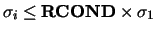 $\sigma_i \leq \mathbf{RCOND} \times \sigma_1$